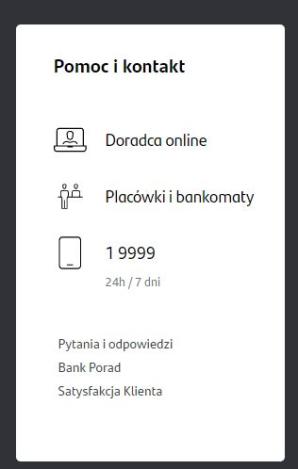 Pomoc i kontakt

Doradca online

Placówki i bankomaty

1 9999

24h / 7 dni

Pytania i odpowiedzi

Bank Porad

Satysfakcja Klienta